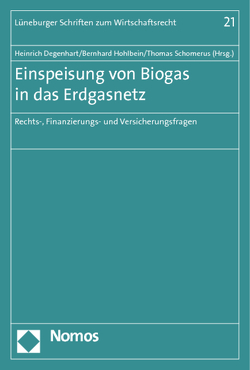 Lüneburger Schriften zum Wirtschaftsrecht 21

Heinrich Degenhart/Bernhard Hohlbein/Thomas Schomerus (Hrsg.)

Einspeisung von Biogas in das Erdgasnetz

Rechts-, Finanzierungs- und Versicherungsfragen

Nomos